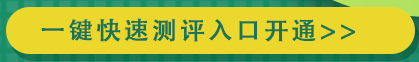 一键快速测评入口开通>>